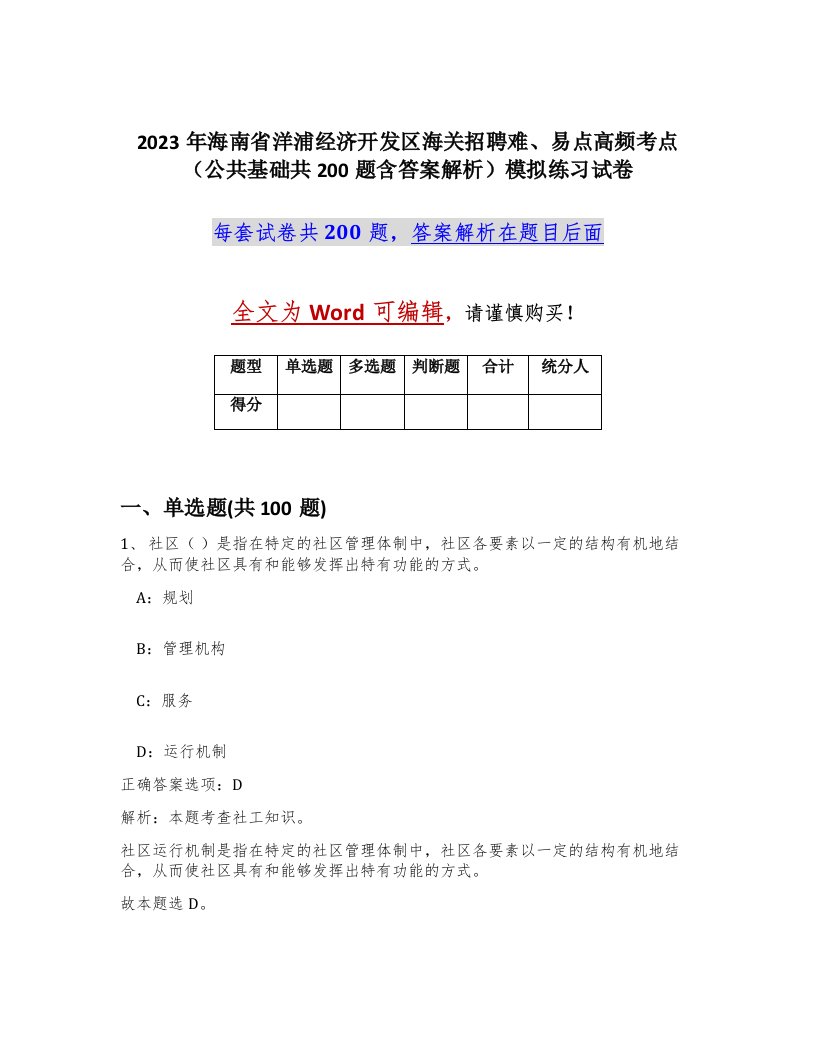 2023 年海南省洋浦经济开发区海关招聘难、易点高频考点（公共基础共 200 题含答案解析）模拟练习试卷

每套试卷共 200 题，答案解析在题目后面

全文为 Word 可编辑，请谨慎购买！

| 题型 | 单选题 | 多选题 | 判断题 | 合计 | 统分人 |
|---|---|---|---|---|---|
| 得分 | | | | | |

一、单选题(共 100 题)

1、社区（ ）是指在特定的社区管理体制中，社区各要素以一定的结构有机地结合，从而使社区具有和能够发挥出特有功能的方式。

A：规划

B：管理机构

C：服务

D：运行机制

正确答案选项：D

解析：本题考查社工知识。

社区运行机制是指在特定的社区管理体制中，社区各要素以一定的结构有机地结合，从而使社区具有和能够发挥出特有功能的方式。

故本题选 D。